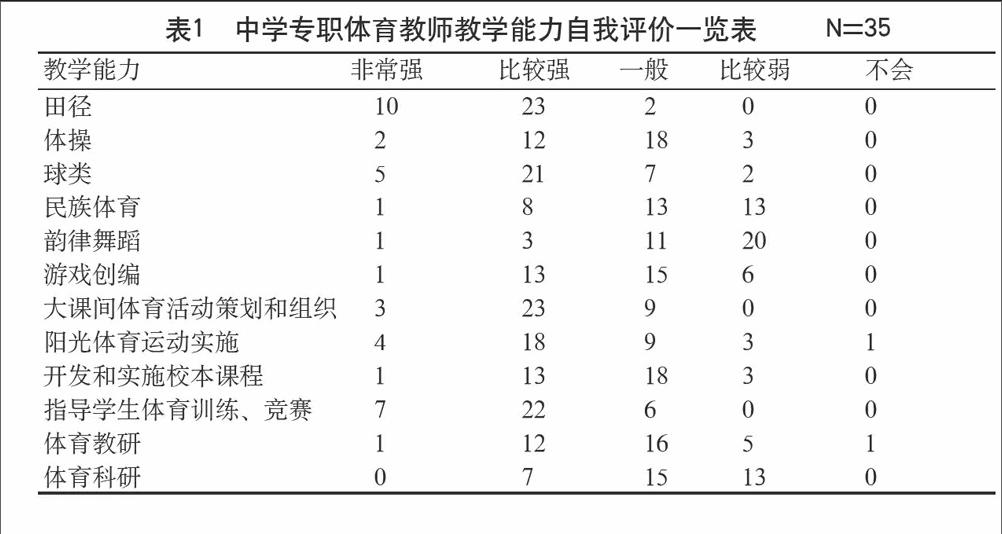 表1　中学专职体育教师教学能力自我评价一览表　N=35

| 教学能力 | 非常强 | 比较强 | 一般 | 比较弱 | 不会 |
|---|---|---|---|---|---|
| 田径 | 10 | 23 | 2 | 0 | 0 |
| 体操 | 2 | 12 | 18 | 3 | 0 |
| 球类 | 5 | 21 | 7 | 2 | 0 |
| 民族体育 | 1 | 8 | 13 | 13 | 0 |
| 韵律舞蹈 | 1 | 3 | 11 | 20 | 0 |
| 游戏创编 | 1 | 13 | 15 | 6 | 0 |
| 大课间体育活动策划和组织 | 3 | 23 | 9 | 0 | 0 |
| 阳光体育运动实施 | 4 | 18 | 9 | 3 | 1 |
| 开发和实施校本课程 | 1 | 13 | 18 | 3 | 0 |
| 指导学生体育训练、竞赛 | 7 | 22 | 6 | 0 | 0 |
| 体育教研 | 1 | 12 | 16 | 5 | 1 |
| 体育科研 | 0 | 7 | 15 | 13 | 0 |